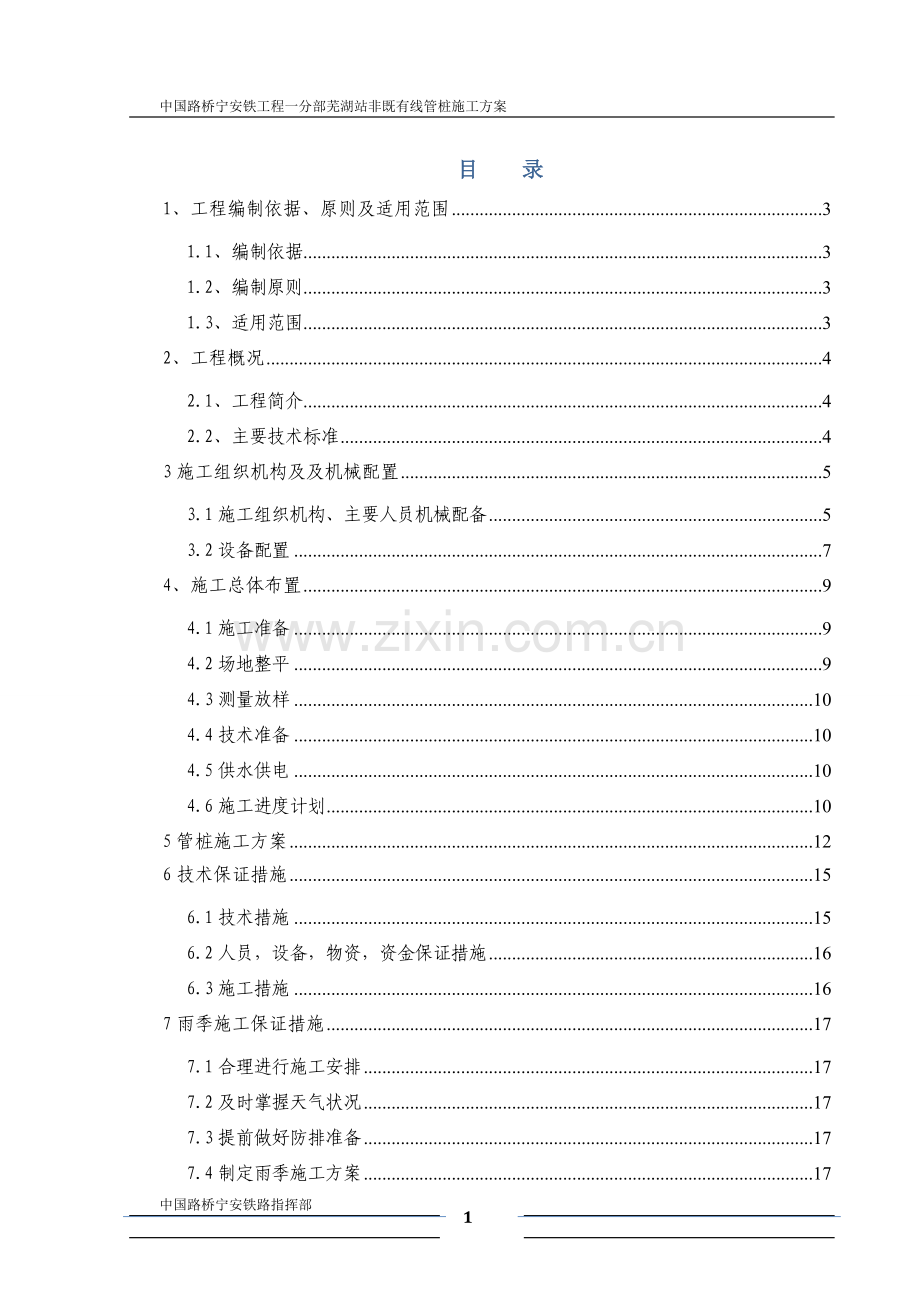 中国路桥宁安铁工程一分部芜湖站非既有线管桩施工方案

目　录

1、工程编制依据、原则及适用范围 3

1.1、编制依据 3

1.2、编制原则 3

1.3、适用范围 3

2、工程概况 4

2.1、工程简介 4

2.2、主要技术标准 4

3施工组织机构及及机械配置 5

3.1施工组织机构、主要人员机械配备 5

3.2设备配置 7

4、施工总体布置 9

4.1施工准备 9

4.2场地整平 9

4.3测量放样 10

4.4技术准备 10

4.5供水供电 10

4.6施工进度计划 10

5管桩施工方案 12

6技术保证措施 15

6.1技术措施 15

6.2人员，设备，物资，资金保证措施 16

6.3施工措施 16

7雨季施工保证措施 17

7.1合理进行施工安排 17

7.2及时掌握天气状况 17

7.3提前做好防排准备 17

7.4制定雨季施工方案 17

中国路桥宁安铁路指挥部

1

www.zixin.com.cn